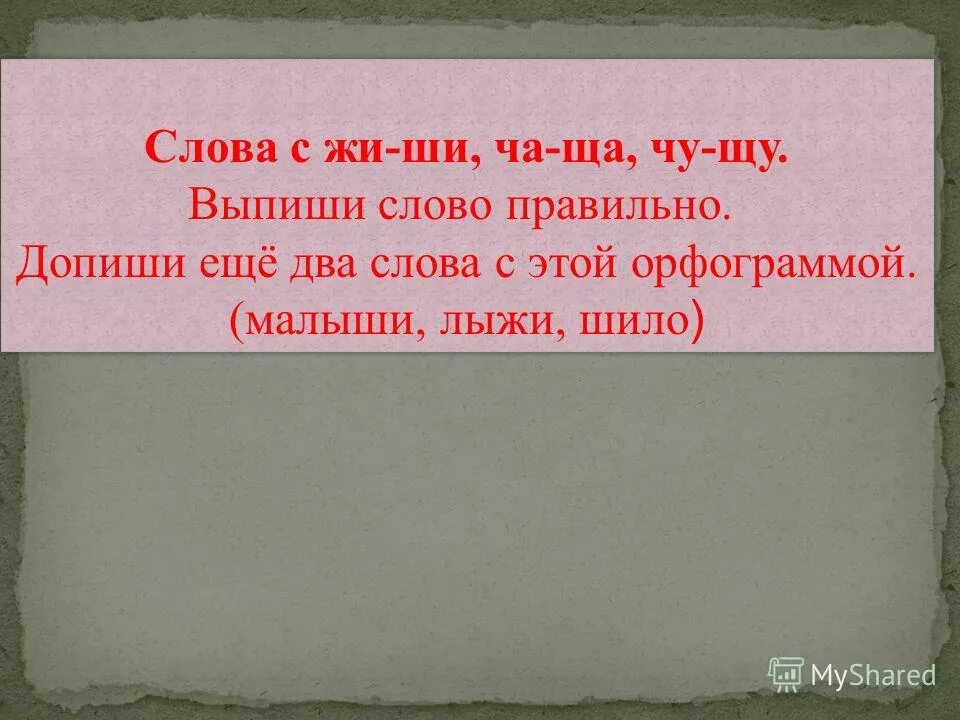 Слова с жи-ши, ча-ща, чу-щу.
Выпиши слово правильно.
Допиши ещё два слова с этой орфограммой.
(малыши, лыжи, шило)

MyShared